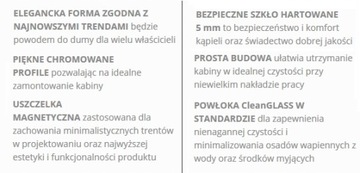 ELEGANCKA FORMA ZGODNA Z NAJNOWSZYMI TRENDAMI będzie powodem do dumy dla wielu właścicieli

PIĘKNE CHROMOWANE PROFILE pozwalając na idealne zamontowanie kabiny

USZCZELKA MAGNETYCZNA zastosowana dla zachowania minimalistycznych trentów w projektowaniu oraz najwyższej estetyki i funkcjonalności produktu

BEZPIECZNE SZKŁO HARTOWANE 5 mm to bezpieczeństwo i komfort kąpieli oraz świadectwo dobrej jakości

PROSTA BUDOWA ułatwia utrzymanie kabiny w idealnej czystości przy niewielkim nakładzie pracy

POWŁOKA CleanGLASS W STANDARDZIE dla zapewnienia nienagannej czystości i minimalizowania osadów wapiennych z wody oraz środków myjących